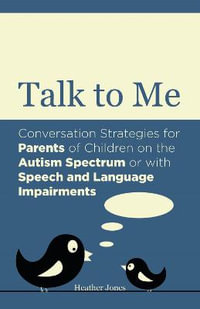 Talk to Me

Conversation Strategies for Parents of Children on the Autism Spectrum or with Speech and Language Impairments

Heather Jones